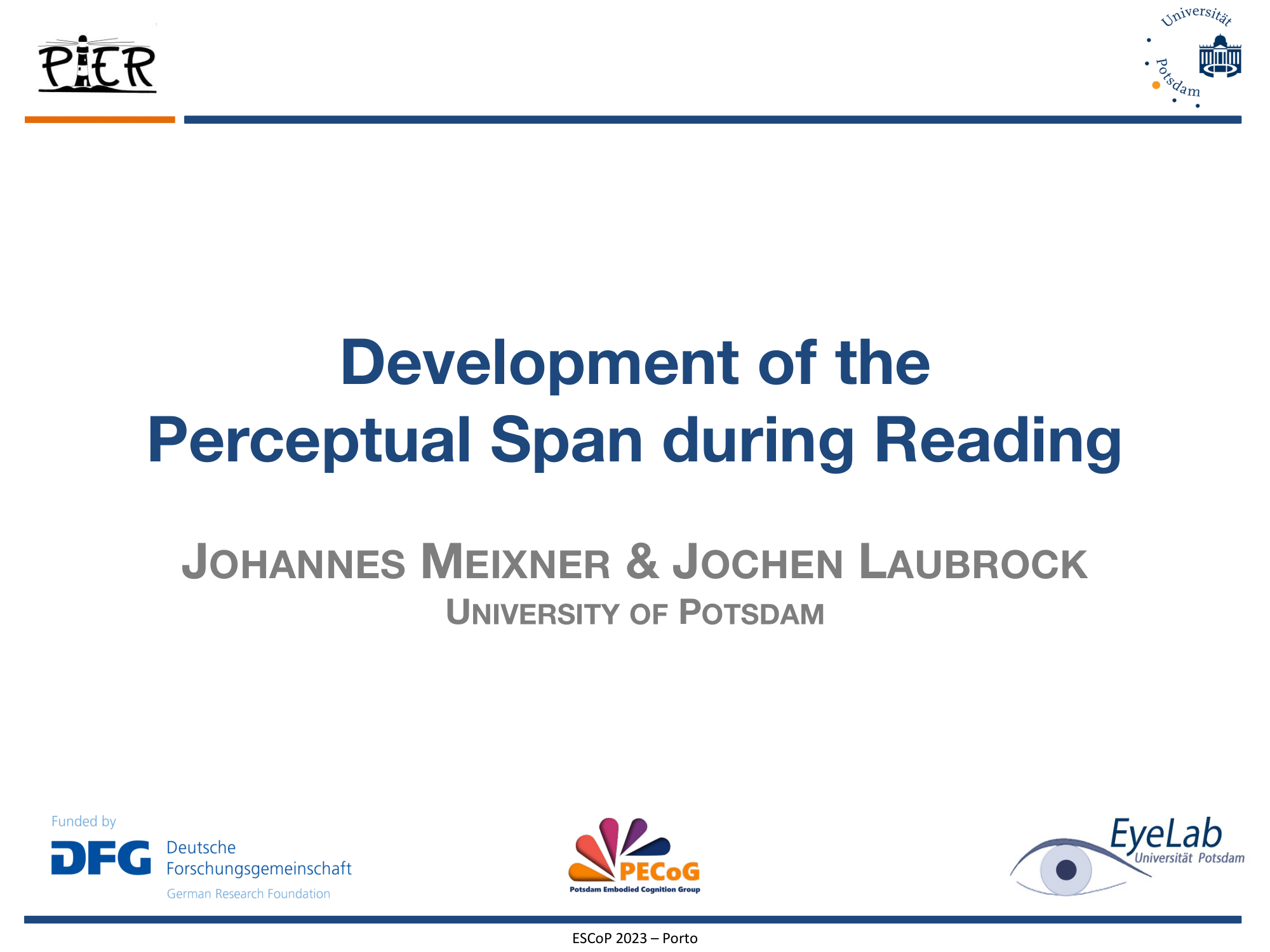 PIER

Universität Potsdam

Development of the Perceptual Span during Reading

JOHANNES MEIXNER & JOCHEN LAUBROCK
UNIVERSITY OF POTSDAM

Funded by
DFG Deutsche Forschungsgemeinschaft
German Research Foundation

PECoG
Potsdam Embodied Cognition Group

EyeLab
Universität Potsdam

ESCoP 2023 – Porto